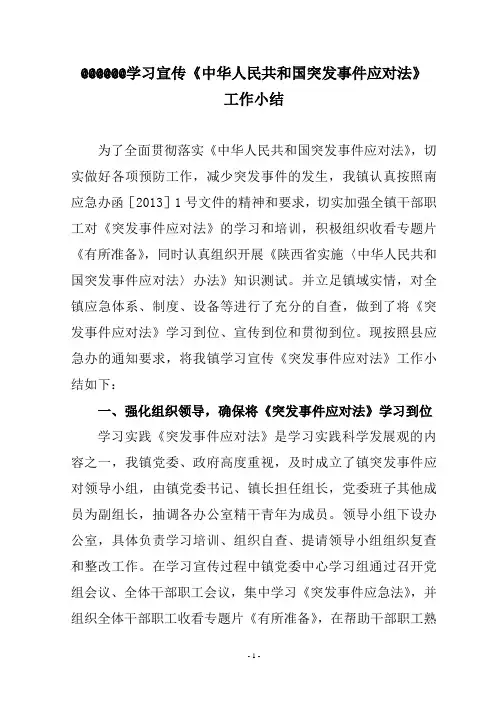 @@@@@@学习宣传《中华人民共和国突发事件应对法》
工作小结

为了全面贯彻落实《中华人民共和国突发事件应对法》，切实做好各项预防工作，减少突发事件的发生，我镇认真按照南应急办函［2013］1号文件的精神和要求，切实加强全镇干部职工对《突发事件应对法》的学习和培训，积极组织收看专题片《有所准备》，同时认真组织开展《陕西省实施〈中华人民共和国突发事件应对法〉办法》知识测试。并立足镇域实情，对全镇应急体系、制度、设备等进行了充分的自查，做到了将《突发事件应对法》学习到位、宣传到位和贯彻到位。现按照县应急办的通知要求，将我镇学习宣传《突发事件应对法》工作小结如下：

一、强化组织领导，确保将《突发事件应对法》学习到位

学习实践《突发事件应对法》是学习实践科学发展观的内容之一，我镇党委、政府高度重视，及时成立了镇突发事件应对领导小组，由镇党委书记、镇长担任组长，党委班子其他成员为副组长，抽调各办公室精干青年为成员。领导小组下设办公室，具体负责学习培训、组织自查、提请领导小组组织复查和整改工作。在学习宣传过程中镇党委中心学习组通过召开党组会议、全体干部职工会议，集中学习《突发事件应急法》，并组织全体干部职工收看专题片《有所准备》，在帮助干部职工熟

- 1 -